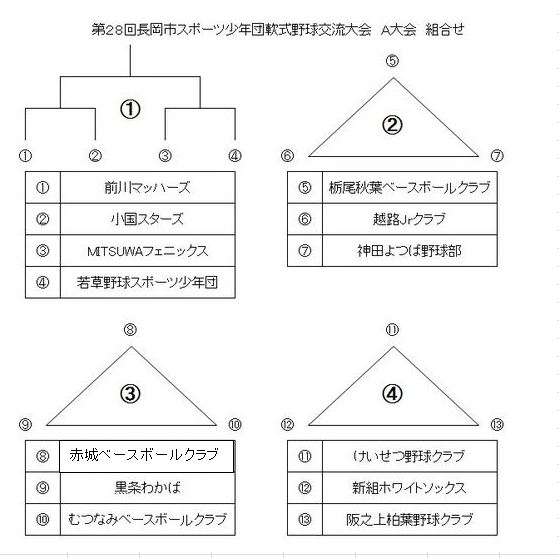 第28回長岡市スポーツ少年団軟式野球交流大会　A大会　組合せ

①

①　②　③　④

| ① | 前川マッハーズ |
|---|---|
| ② | 小国スターズ |
| ③ | MITSUWAフェニックス |
| ④ | 若草野球スポーツ少年団 |

⑤

②

⑥　⑦

| ⑤ | 栃尾秋葉ベースボールクラブ |
|---|---|
| ⑥ | 越路Jrクラブ |
| ⑦ | 神田よつば野球部 |

⑧

③

⑨　⑩

| ⑧ | 赤城ベースボールクラブ |
|---|---|
| ⑨ | 黒条わかば |
| ⑩ | むつなみベースボールクラブ |

⑪

④

⑫　⑬

| ⑪ | けいせつ野球クラブ |
|---|---|
| ⑫ | 新組ホワイトソックス |
| ⑬ | 阪之上柏葉野球クラブ |